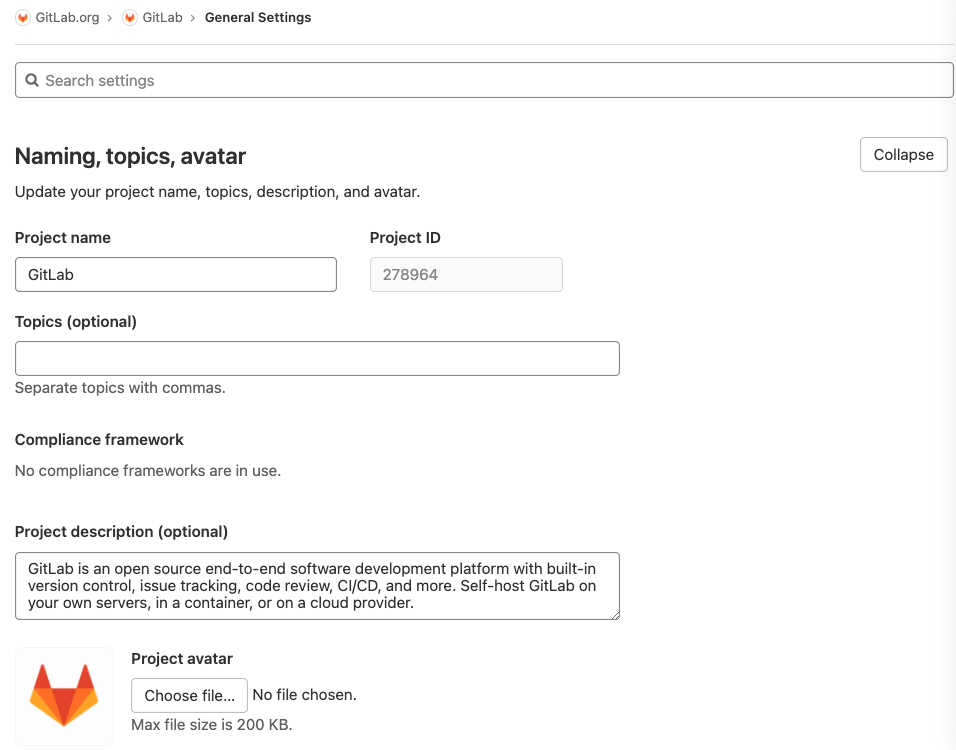 GitLab.org > GitLab > General Settings

Search settings

Naming, topics, avatar

Collapse

Update your project name, topics, description, and avatar.

Project name

GitLab

Project ID

278964

Topics (optional)

Separate topics with commas.

Compliance framework

No compliance frameworks are in use.

Project description (optional)

GitLab is an open source end-to-end software development platform with built-in version control, issue tracking, code review, CI/CD, and more. Self-host GitLab on your own servers, in a container, or on a cloud provider.

Project avatar

Choose file... No file chosen.

Max file size is 200 KB.